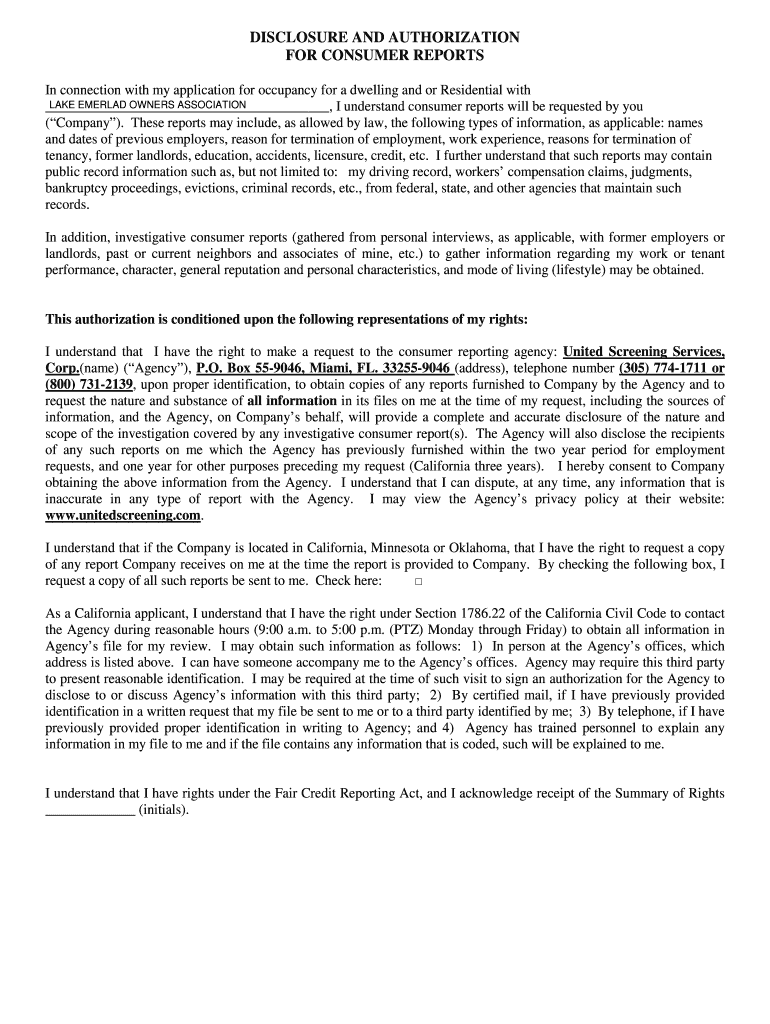 DISCLOSURE AND AUTHORIZATION
FOR CONSUMER REPORTS

In connection with my application for occupancy for a dwelling and or Residential with LAKE EMERLAD OWNERS ASSOCIATION, I understand consumer reports will be requested by you ("Company"). These reports may include, as allowed by law, the following types of information, as applicable: names and dates of previous employers, reason for termination of employment, work experience, reasons for termination of tenancy, former landlords, education, accidents, licensure, credit, etc. I further understand that such reports may contain public record information such as, but not limited to: my driving record, workers' compensation claims, judgments, bankruptcy proceedings, evictions, criminal records, etc., from federal, state, and other agencies that maintain such records.

In addition, investigative consumer reports (gathered from personal interviews, as applicable, with former employers or landlords, past or current neighbors and associates of mine, etc.) to gather information regarding my work or tenant performance, character, general reputation and personal characteristics, and mode of living (lifestyle) may be obtained.

This authorization is conditioned upon the following representations of my rights:

I understand that I have the right to make a request to the consumer reporting agency: United Screening Services, Corp.(name) ("Agency"), P.O. Box 55-9046, Miami, FL. 33255-9046 (address), telephone number (305) 774-1711 or (800) 731-2139, upon proper identification, to obtain copies of any reports furnished to Company by the Agency and to request the nature and substance of all information in its files on me at the time of my request, including the sources of information, and the Agency, on Company's behalf, will provide a complete and accurate disclosure of the nature and scope of the investigation covered by any investigative consumer report(s). The Agency will also disclose the recipients of any such reports on me which the Agency has previously furnished within the two year period for employment requests, and one year for other purposes preceding my request (California three years). I hereby consent to Company obtaining the above information from the Agency. I understand that I can dispute, at any time, any information that is inaccurate in any type of report with the Agency. I may view the Agency's privacy policy at their website: www.unitedscreening.com.

I understand that if the Company is located in California, Minnesota or Oklahoma, that I have the right to request a copy of any report Company receives on me at the time the report is provided to Company. By checking the following box, I request a copy of all such reports be sent to me. Check here: □

As a California applicant, I understand that I have the right under Section 1786.22 of the California Civil Code to contact the Agency during reasonable hours (9:00 a.m. to 5:00 p.m. (PTZ) Monday through Friday) to obtain all information in Agency's file for my review. I may obtain such information as follows: 1) In person at the Agency's offices, which address is listed above. I can have someone accompany me to the Agency's offices. Agency may require this third party to present reasonable identification. I may be required at the time of such visit to sign an authorization for the Agency to disclose to or discuss Agency's information with this third party; 2) By certified mail, if I have previously provided identification in a written request that my file be sent to me or to a third party identified by me; 3) By telephone, if I have previously provided proper identification in writing to Agency; and 4) Agency has trained personnel to explain any information in my file to me and if the file contains any information that is coded, such will be explained to me.

I understand that I have rights under the Fair Credit Reporting Act, and I acknowledge receipt of the Summary of Rights ____________ (initials).